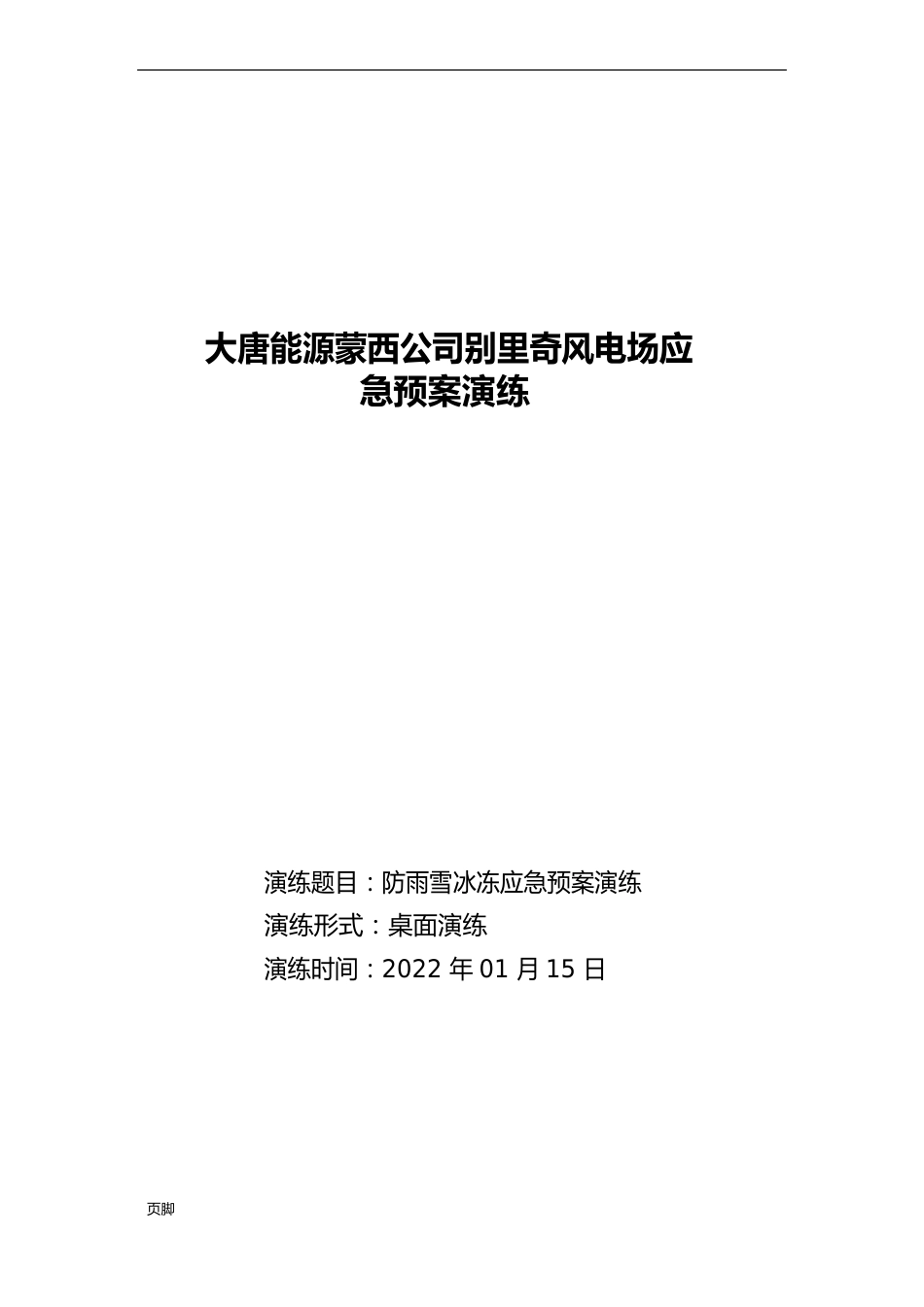 大唐能源蒙西公司别里奇风电场应急预案演练

演练题目：防雨雪冰冻应急预案演练
演练形式：桌面演练
演练时间：2022 年 01 月 15 日

页脚